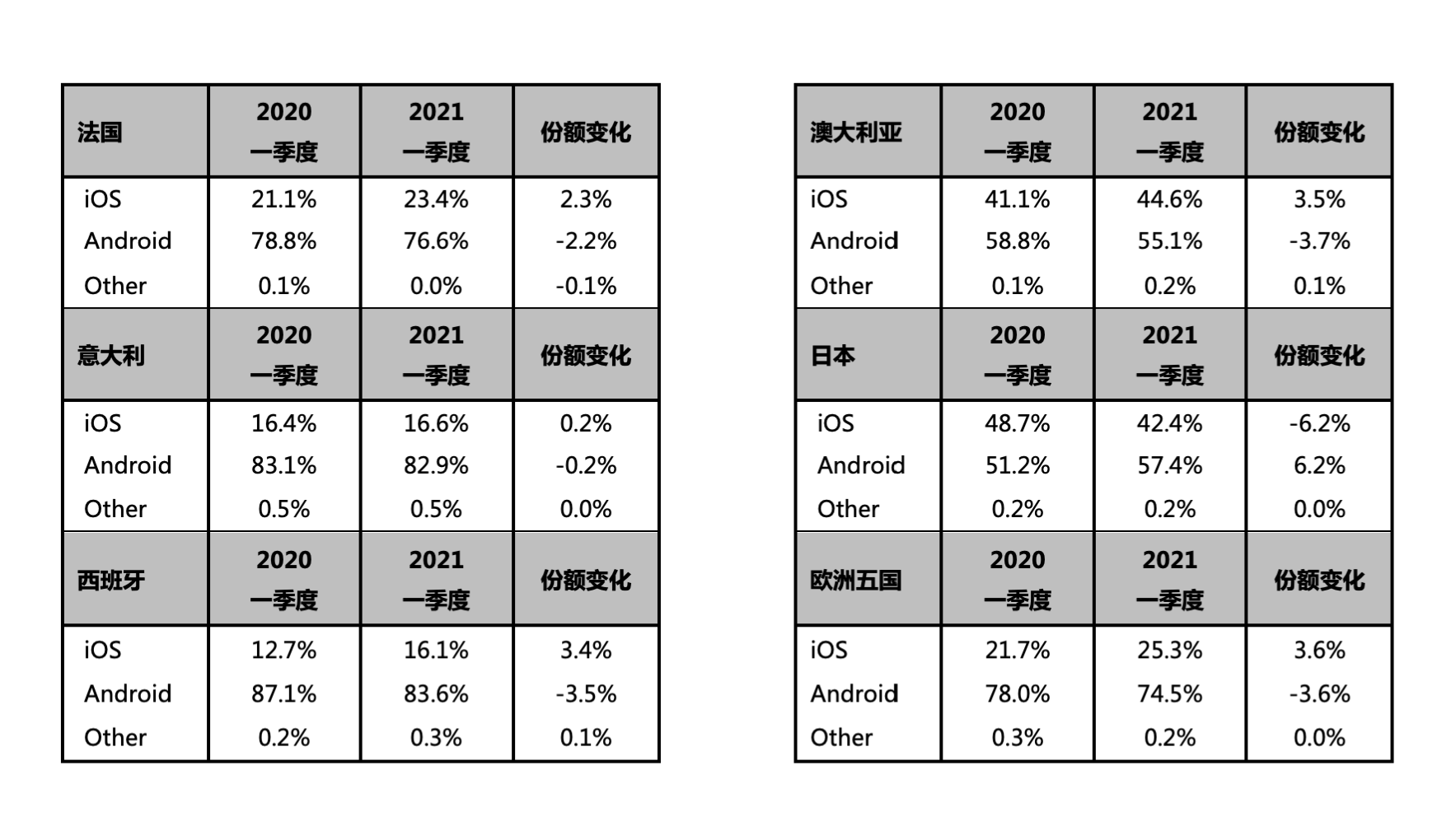 | 法国 | 2020 一季度 | 2021 一季度 | 份额变化 |
|---|---|---|---|
| iOS | 21.1% | 23.4% | 2.3% |
| Android | 78.8% | 76.6% | -2.2% |
| Other | 0.1% | 0.0% | -0.1% |
| 意大利 | 2020 一季度 | 2021 一季度 | 份额变化 |
| iOS | 16.4% | 16.6% | 0.2% |
| Android | 83.1% | 82.9% | -0.2% |
| Other | 0.5% | 0.5% | 0.0% |
| 西班牙 | 2020 一季度 | 2021 一季度 | 份额变化 |
| iOS | 12.7% | 16.1% | 3.4% |
| Android | 87.1% | 83.6% | -3.5% |
| Other | 0.2% | 0.3% | 0.1% |

| 澳大利亚 | 2020 一季度 | 2021 一季度 | 份额变化 |
|---|---|---|---|
| iOS | 41.1% | 44.6% | 3.5% |
| Android | 58.8% | 55.1% | -3.7% |
| Other | 0.1% | 0.2% | 0.1% |
| 日本 | 2020 一季度 | 2021 一季度 | 份额变化 |
| iOS | 48.7% | 42.4% | -6.2% |
| Android | 51.2% | 57.4% | 6.2% |
| Other | 0.2% | 0.2% | 0.0% |
| 欧洲五国 | 2020 一季度 | 2021 一季度 | 份额变化 |
| iOS | 21.7% | 25.3% | 3.6% |
| Android | 78.0% | 74.5% | -3.6% |
| Other | 0.3% | 0.2% | 0.0% |